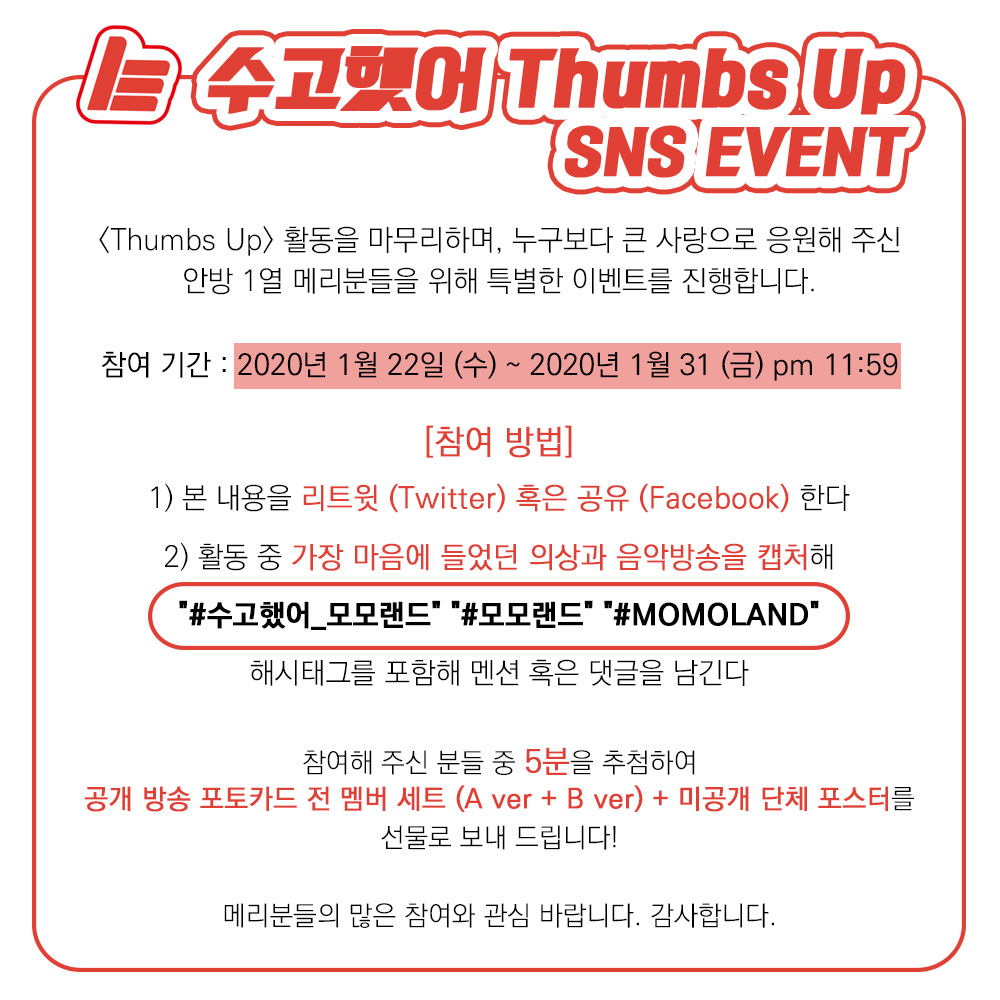 수고했어 Thumbs Up SNS EVENT

〈Thumbs Up〉 활동을 마무리하며, 누구보다 큰 사랑으로 응원해 주신 안방 1열 메리분들을 위해 특별한 이벤트를 진행합니다.

참여 기간 : 2020년 1월 22일 (수) ~ 2020년 1월 31 (금) pm 11:59

[참여 방법]

1) 본 내용을 리트윗 (Twitter) 혹은 공유 (Facebook) 한다

2) 활동 중 가장 마음에 들었던 의상과 음악방송을 캡처해

"#수고했어_모모랜드" "#모모랜드" "#MOMOLAND"

해시태그를 포함해 멘션 혹은 댓글을 남긴다

참여해 주신 분들 중 5분을 추첨하여 공개 방송 포토카드 전 멤버 세트 (A ver + B ver) + 미공개 단체 포스터를 선물로 보내 드립니다!

메리분들의 많은 참여와 관심 바랍니다. 감사합니다.